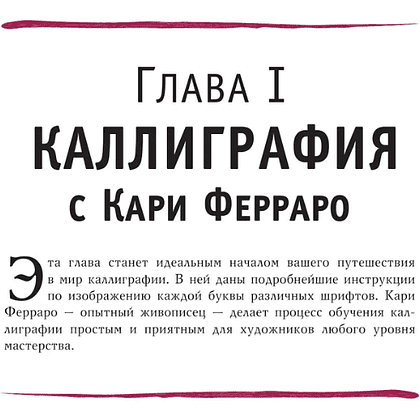 Глава I
КАЛЛИГРАФИЯ
с Кари Ферраро

Эта глава станет идеальным началом вашего путешествия в мир каллиграфии. В ней даны подробнейшие инструкции по изображению каждой буквы различных шрифтов. Кари Ферраро — опытный живописец — делает процесс обучения каллиграфии простым и приятным для художников любого уровня мастерства.